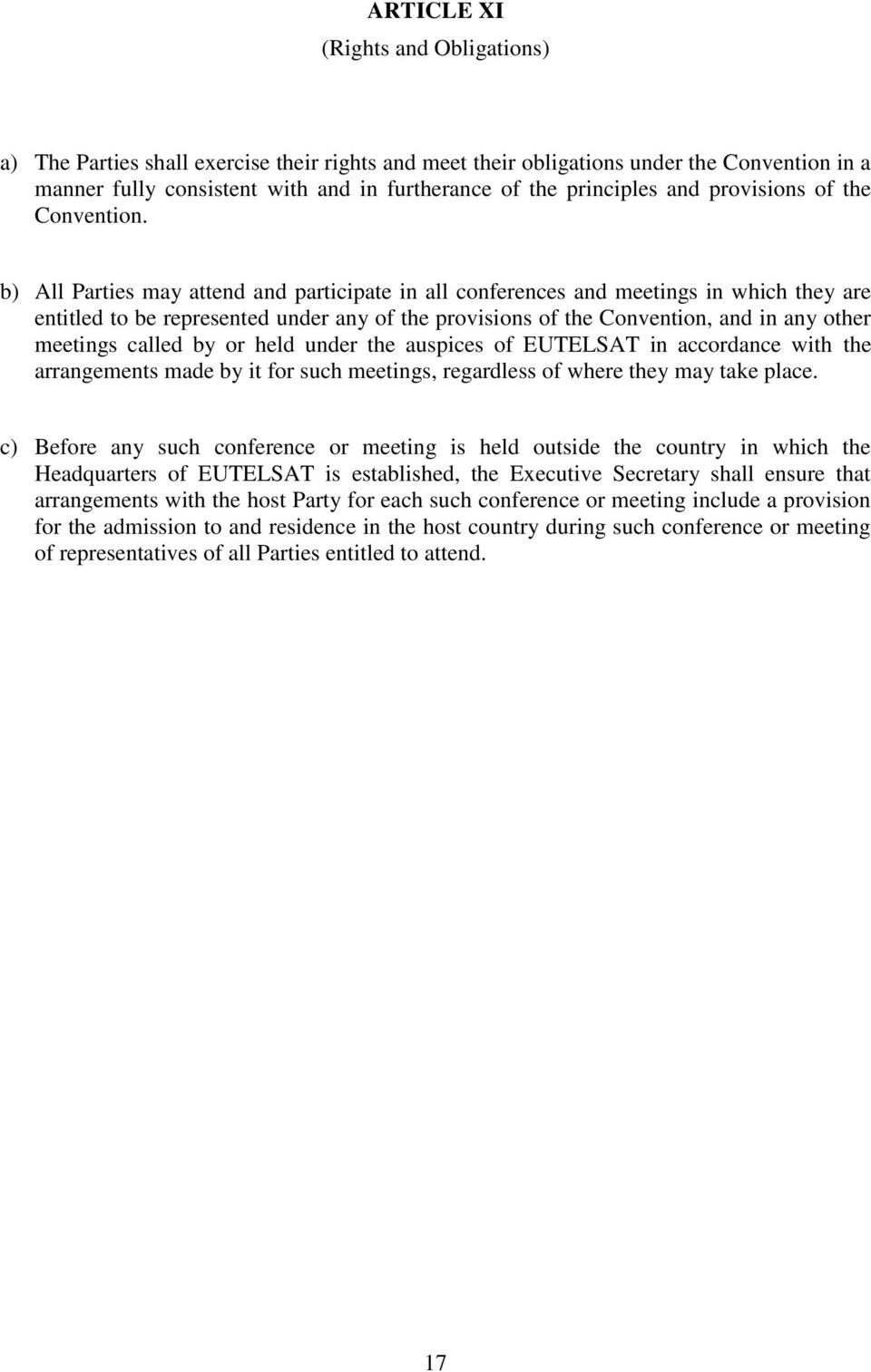 ARTICLE XI
(Rights and Obligations)

a) The Parties shall exercise their rights and meet their obligations under the Convention in a manner fully consistent with and in furtherance of the principles and provisions of the Convention.

b) All Parties may attend and participate in all conferences and meetings in which they are entitled to be represented under any of the provisions of the Convention, and in any other meetings called by or held under the auspices of EUTELSAT in accordance with the arrangements made by it for such meetings, regardless of where they may take place.

c) Before any such conference or meeting is held outside the country in which the Headquarters of EUTELSAT is established, the Executive Secretary shall ensure that arrangements with the host Party for each such conference or meeting include a provision for the admission to and residence in the host country during such conference or meeting of representatives of all Parties entitled to attend.

17